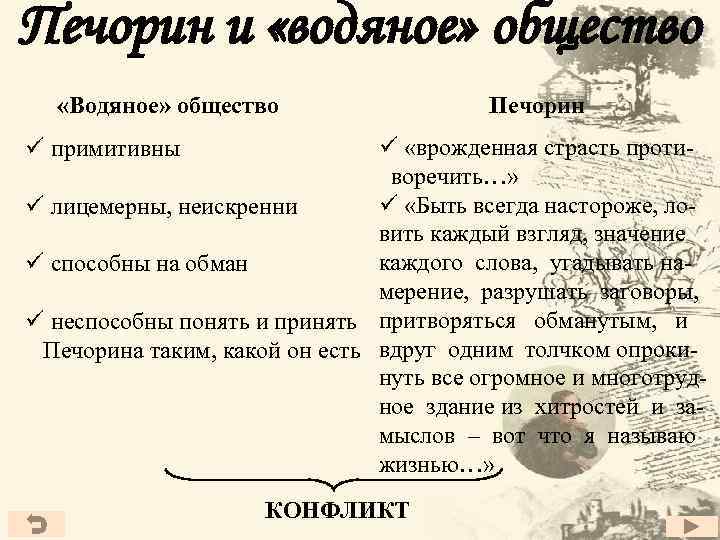 Печорин и «водяное» общество

«Водяное» общество

✓ примитивны

✓ лицемерны, неискренни

✓ способны на обман

✓ неспособны понять и принять Печорина таким, какой он есть

Печорин

✓ «врожденная страсть противоречить…»

✓ «Быть всегда настороже, ловить каждый взгляд, значение каждого слова, угадывать намерение, разрушать заговоры, притворяться обманутым, и вдруг одним толчком опрокинуть все огромное и многотрудное здание из хитростей и замыслов – вот что я называю жизнью…»

КОНФЛИКТ